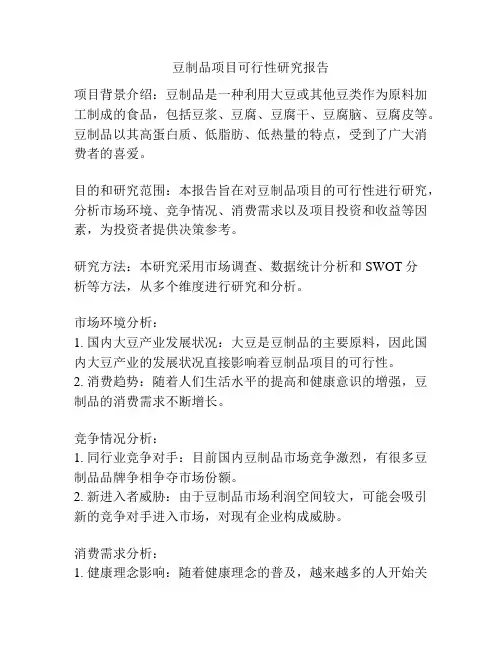 豆制品项目可行性研究报告

项目背景介绍：豆制品是一种利用大豆或其他豆类作为原料加工制成的食品，包括豆浆、豆腐、豆腐干、豆腐脑、豆腐皮等。豆制品以其高蛋白质、低脂肪、低热量的特点，受到了广大消费者的喜爱。

目的和研究范围：本报告旨在对豆制品项目的可行性进行研究，分析市场环境、竞争情况、消费需求以及项目投资和收益等因素，为投资者提供决策参考。

研究方法：本研究采用市场调查、数据统计分析和 SWOT 分析等方法，从多个维度进行研究和分析。

市场环境分析：
1. 国内大豆产业发展状况：大豆是豆制品的主要原料，因此国内大豆产业的发展状况直接影响着豆制品项目的可行性。
2. 消费趋势：随着人们生活水平的提高和健康意识的增强，豆制品的消费需求不断增长。

竞争情况分析：
1. 同行业竞争对手：目前国内豆制品市场竞争激烈，有很多豆制品品牌争相争夺市场份额。
2. 新进入者威胁：由于豆制品市场利润空间较大，可能会吸引新的竞争对手进入市场，对现有企业构成威胁。

消费需求分析：
1. 健康理念影响：随着健康理念的普及，越来越多的人开始关